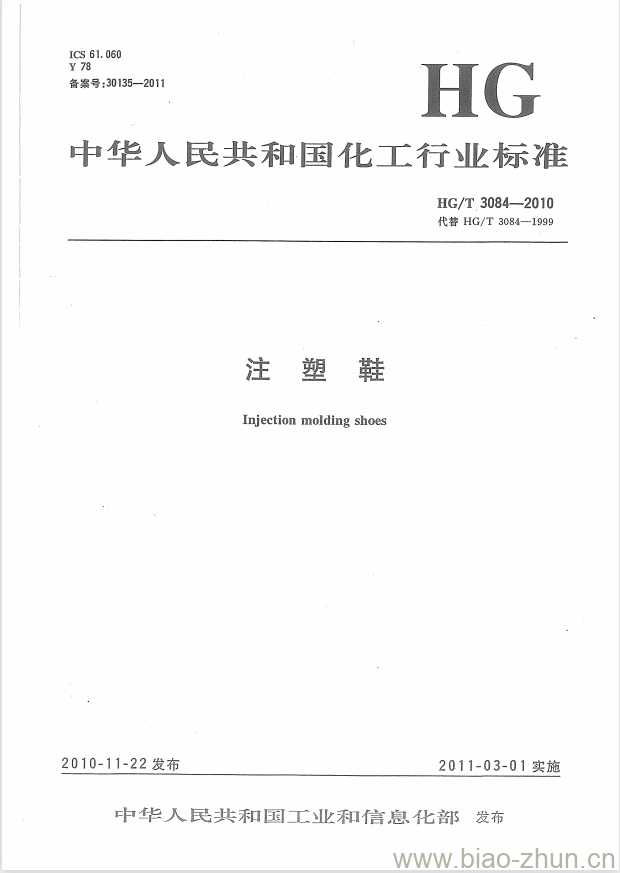 ICS 61.060
Y 78
备案号:30135—2011

HG

中华人民共和国化工行业标准

HG/T 3084—2010
代替 HG/T 3084—1999

注 塑 鞋

Injection molding shoes

2010-11-22 发布

2011-03-01 实施

中华人民共和国工业和信息化部 发布

www.biao-zhun.cn